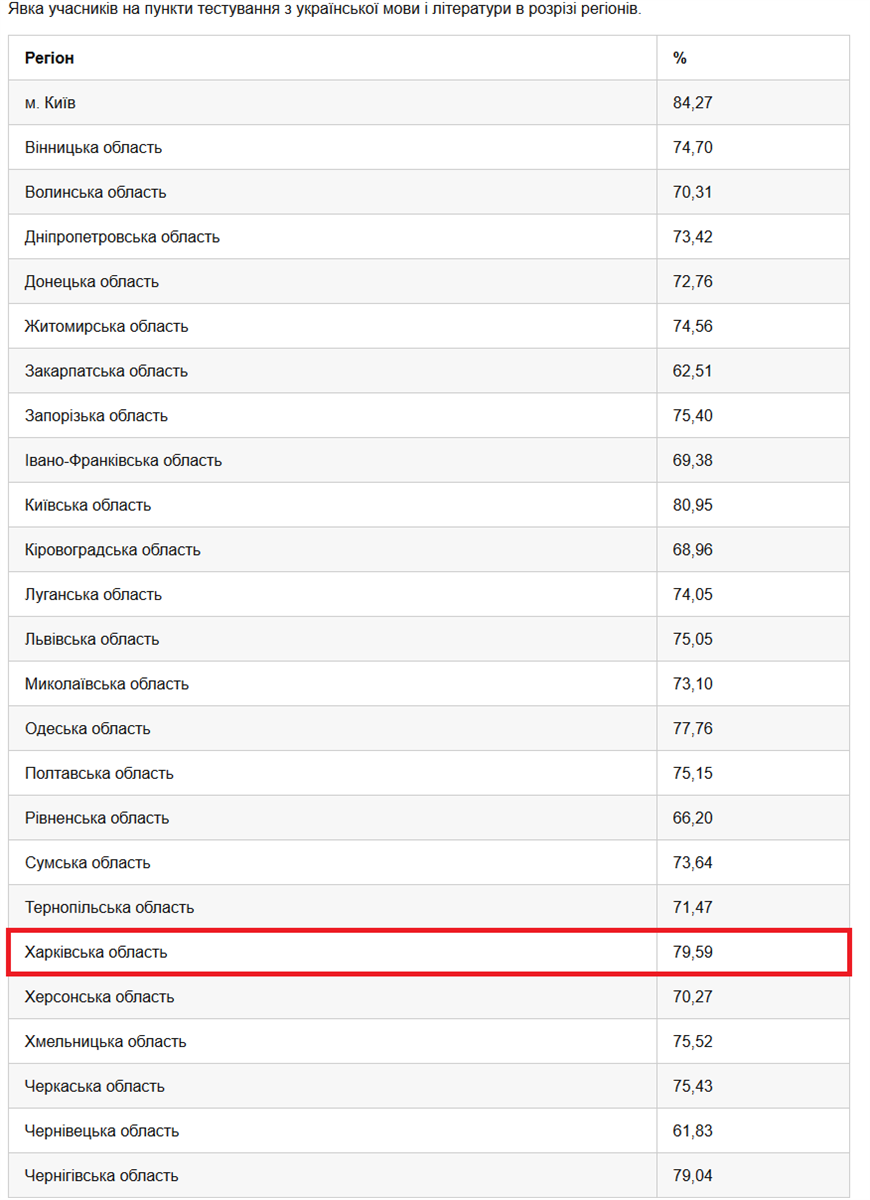 Явка учасників на пункти тестування з української мови і літератури в розрізі регіонів.

| Регіон | % |
|---|---|
| м. Київ | 84,27 |
| Вінницька область | 74,70 |
| Волинська область | 70,31 |
| Дніпропетровська область | 73,42 |
| Донецька область | 72,76 |
| Житомирська область | 74,56 |
| Закарпатська область | 62,51 |
| Запорізька область | 75,40 |
| Івано-Франківська область | 69,38 |
| Київська область | 80,95 |
| Кіровоградська область | 68,96 |
| Луганська область | 74,05 |
| Львівська область | 75,05 |
| Миколаївська область | 73,10 |
| Одеська область | 77,76 |
| Полтавська область | 75,15 |
| Рівненська область | 66,20 |
| Сумська область | 73,64 |
| Тернопільська область | 71,47 |
| Харківська область | 79,59 |
| Херсонська область | 70,27 |
| Хмельницька область | 75,52 |
| Черкаська область | 75,43 |
| Чернівецька область | 61,83 |
| Чернігівська область | 79,04 |